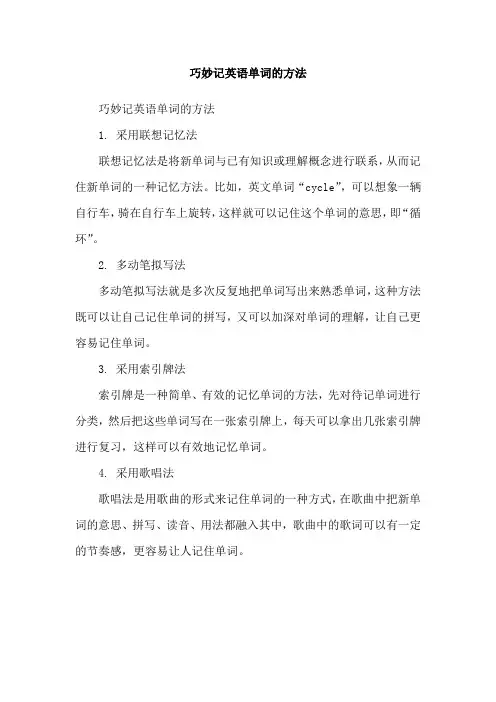 巧妙记英语单词的方法

巧妙记英语单词的方法

1. 采用联想记忆法

联想记忆法是将新单词与已有知识或理解概念进行联系，从而记住新单词的一种记忆方法。比如，英文单词“cycle”，可以想象一辆自行车，骑在自行车上旋转，这样就可以记住这个单词的意思，即“循环”。

2. 多动笔拟写法

多动笔拟写法就是多次反复地把单词写出来熟悉单词，这种方法既可以让自己记住单词的拼写，又可以加深对单词的理解，让自己更容易记住单词。

3. 采用索引牌法

索引牌是一种简单、有效的记忆单词的方法，先对待记单词进行分类，然后把这些单词写在一张索引牌上，每天可以拿出几张索引牌进行复习，这样可以有效地记忆单词。

4. 采用歌唱法

歌唱法是用歌曲的形式来记住单词的一种方式，在歌曲中把新单词的意思、拼写、读音、用法都融入其中，歌曲中的歌词可以有一定的节奏感，更容易让人记住单词。